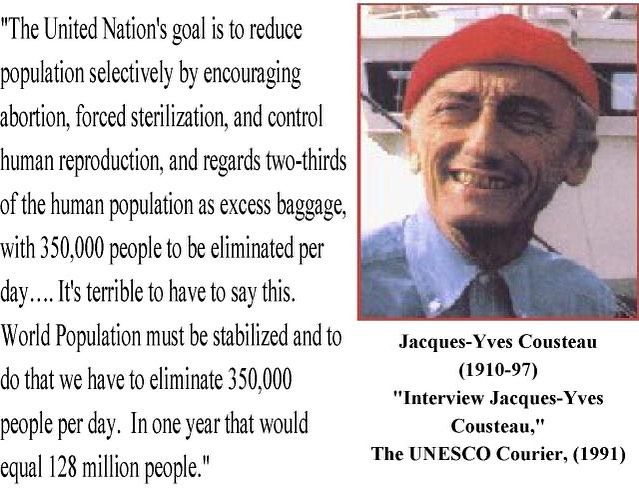 "The United Nation's goal is to reduce population selectively by encouraging abortion, forced sterilization, and control human reproduction, and regards two-thirds of the human population as excess baggage, with 350,000 people to be eliminated per day.... It's terrible to have to say this. World Population must be stabilized and to do that we have to eliminate 350,000 people per day. In one year that would equal 128 million people."

Jacques-Yves Cousteau
(1910-97)
"Interview Jacques-Yves Cousteau,"
The UNESCO Courier, (1991)